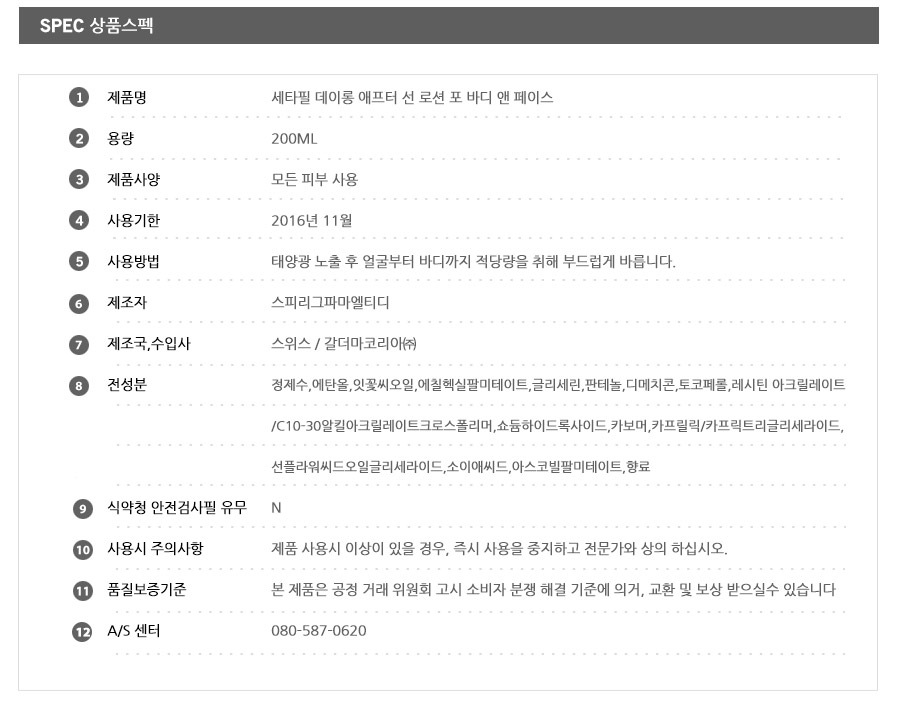 SPEC 상품스펙

1 제품명 세타필 데이롱 애프터 선 로션 포 바디 앤 페이스

2 용량 200ML

3 제품사양 모든 피부 사용

4 사용기한 2016년 11월

5 사용방법 태양광 노출 후 얼굴부터 바디까지 적당량을 취해 부드럽게 바릅니다.

6 제조자 스피리그파마엘티디

7 제조국,수입사 스위스 / 갈더마코리아㈜

8 전성분 정제수,에탄올,잇꽃씨오일,에칠헥실팔미테이트,글리세린,판테놀,디메치콘,토코페롤,레시틴 아크릴레이트/C10-30알킬아크릴레이트크로스폴리머,쇼듐하이드록사이드,카보머,카프릴릭/카프릭트리글리세라이드,선플라워씨드오일글리세라이드,소이애씨드,아스코빌팔미테이트,향료

9 식약청 안전검사필 유무 N

10 사용시 주의사항 제품 사용시 이상이 있을 경우, 즉시 사용을 중지하고 전문가와 상의 하십시오.

11 품질보증기준 본 제품은 공정 거래 위원회 고시 소비자 분쟁 해결 기준에 의거, 교환 및 보상 받으실수 있습니다

12 A/S 센터 080-587-0620